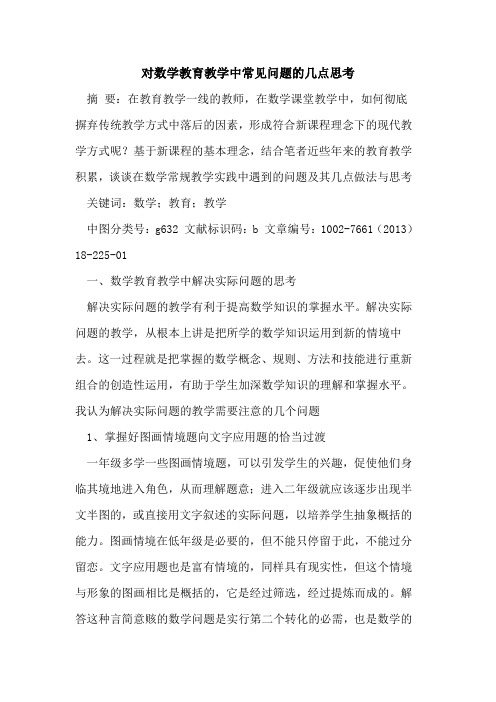 对数学教育教学中常见问题的几点思考

摘 要：在教育教学一线的教师，在数学课堂教学中，如何彻底摒弃传统教学方式中落后的因素，形成符合新课程理念下的现代教学方式呢？基于新课程的基本理念，结合笔者近些年来的教育教学积累，谈谈在数学常规教学实践中遇到的问题及其几点做法与思考

关键词：数学；教育；教学

中图分类号：g632 文献标识码：b 文章编号：1002-7661（2013）18-225-01

一、数学教育教学中解决实际问题的思考

解决实际问题的教学有利于提高数学知识的掌握水平。解决实际问题的教学，从根本上讲是把所学的数学知识运用到新的情境中去。这一过程就是把掌握的数学概念、规则、方法和技能进行重新组合的创造性运用，有助于学生加深数学知识的理解和掌握水平。我认为解决实际问题的教学需要注意的几个问题

1、掌握好图画情境题向文字应用题的恰当过渡

一年级多学一些图画情境题，可以引发学生的兴趣，促使他们身临其境地进入角色，从而理解题意；进入二年级就应该逐步出现半文半图的，或直接用文字叙述的实际问题，以培养学生抽象概括的能力。图画情境在低年级是必要的，但不能只停留于此，不能过分留恋。文字应用题也是富有情境的，同样具有现实性，但这个情境与形象的图画相比是概括的，它是经过筛选，经过提炼而成的。解答这种言简意赅的数学问题是实行第二个转化的必需，也是数学的